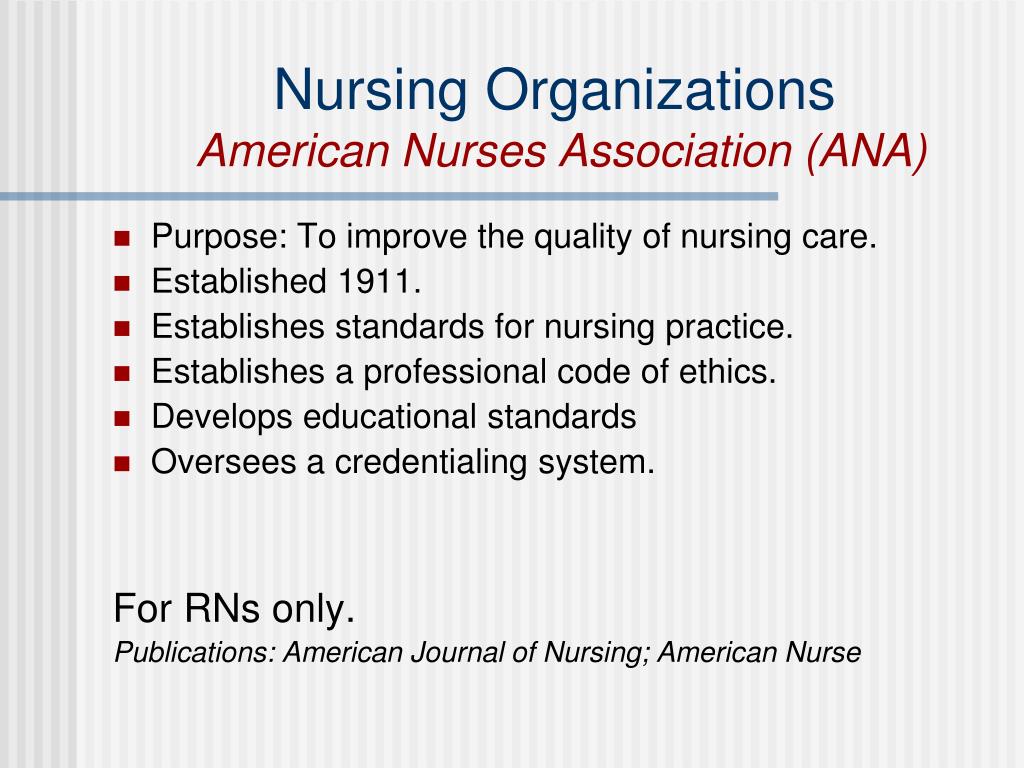 Nursing Organizations
American Nurses Association (ANA)

- Purpose: To improve the quality of nursing care.
- Established 1911.
- Establishes standards for nursing practice.
- Establishes a professional code of ethics.
- Develops educational standards
- Oversees a credentialing system.

For RNs only.
Publications: American Journal of Nursing; American Nurse